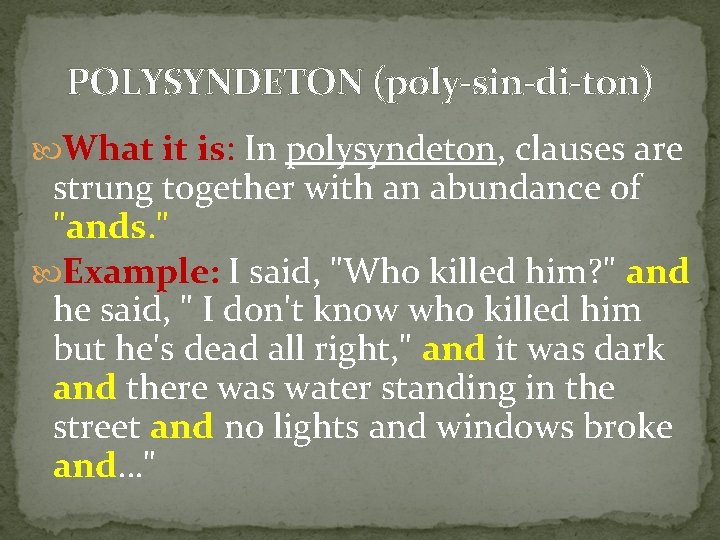 POLYSYNDETON (poly-sin-di-ton)

What it is: In polysyndeton, clauses are strung together with an abundance of "ands."

Example: I said, "Who killed him?" and he said, " I don't know who killed him but he's dead all right," and it was dark and there was water standing in the street and no lights and windows broke and..."